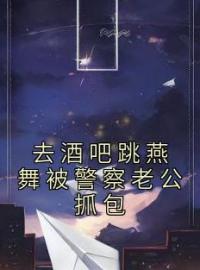 去酒吧跳燕舞被警察老公抓包